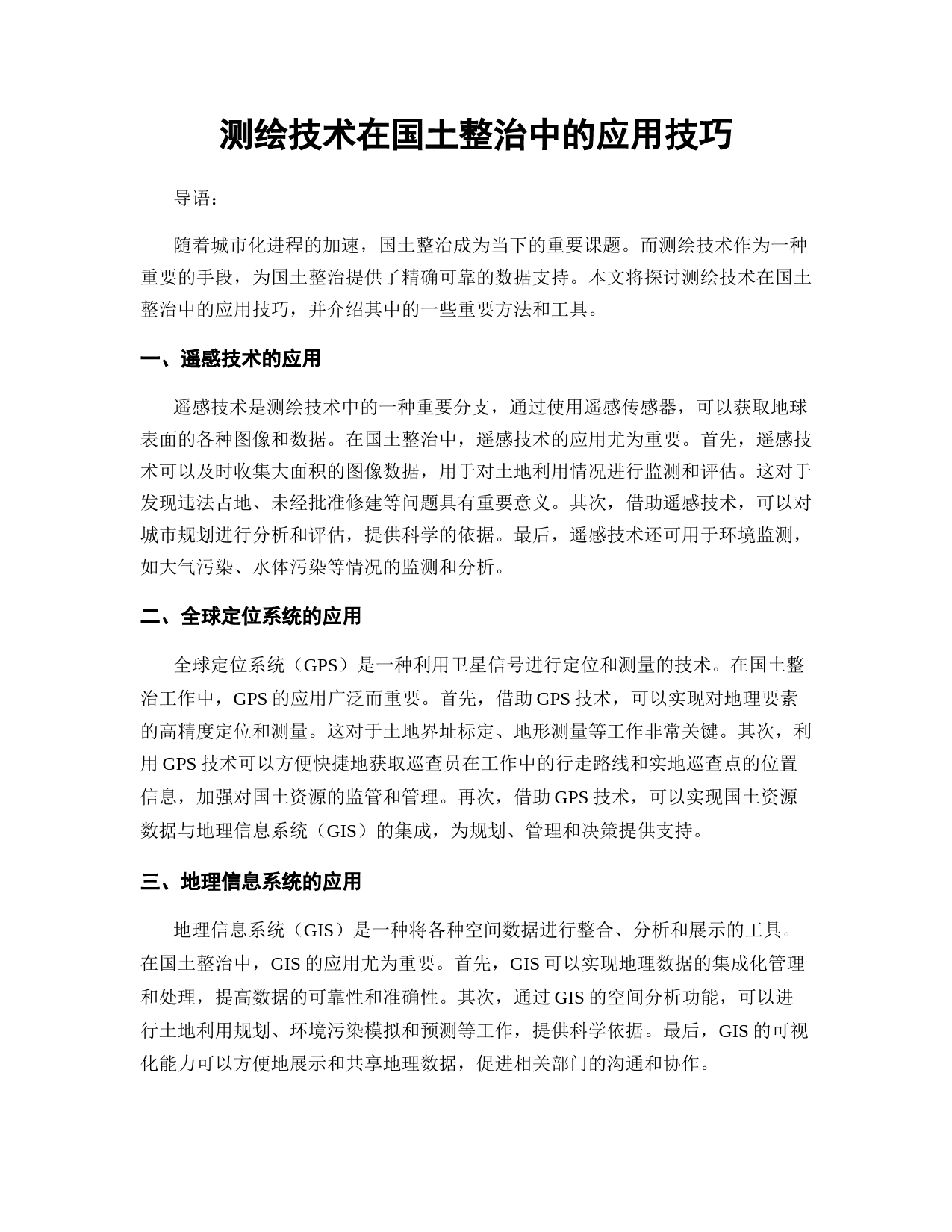 测绘技术在国土整治中的应用技巧

导语：

随着城市化进程的加速，国土整治成为当下的重要课题。而测绘技术作为一种重要的手段，为国土整治提供了精确可靠的数据支持。本文将探讨测绘技术在国土整治中的应用技巧，并介绍其中的一些重要方法和工具。

一、遥感技术的应用

遥感技术是测绘技术中的一种重要分支，通过使用遥感传感器，可以获取地球表面的各种图像和数据。在国土整治中，遥感技术的应用尤为重要。首先，遥感技术可以及时收集大面积的图像数据，用于对土地利用情况进行监测和评估。这对于发现违法占地、未经批准修建等问题具有重要意义。其次，借助遥感技术，可以对城市规划进行分析和评估，提供科学的依据。最后，遥感技术还可用于环境监测，如大气污染、水体污染等情况的监测和分析。

二、全球定位系统的应用

全球定位系统（GPS）是一种利用卫星信号进行定位和测量的技术。在国土整治工作中，GPS 的应用广泛而重要。首先，借助 GPS 技术，可以实现对地理要素的高精度定位和测量。这对于土地界址标定、地形测量等工作非常关键。其次，利用 GPS 技术可以方便快捷地获取巡查员在工作中的行走路线和实地巡查点的位置信息，加强对国土资源的监管和管理。再次，借助 GPS 技术，可以实现国土资源数据与地理信息系统（GIS）的集成，为规划、管理和决策提供支持。

三、地理信息系统的应用

地理信息系统（GIS）是一种将各种空间数据进行整合、分析和展示的工具。在国土整治中，GIS 的应用尤为重要。首先，GIS 可以实现地理数据的集成化管理和处理，提高数据的可靠性和准确性。其次，通过 GIS 的空间分析功能，可以进行土地利用规划、环境污染模拟和预测等工作，提供科学依据。最后，GIS 的可视化能力可以方便地展示和共享地理数据，促进相关部门的沟通和协作。